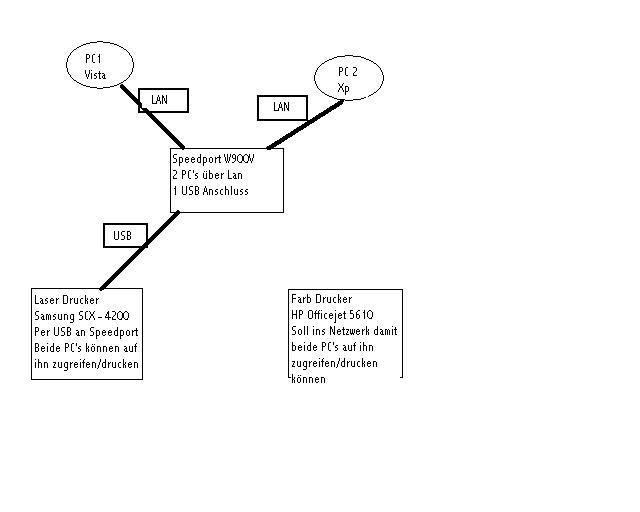 PC1
Vista

LAN

PC 2
Xp

LAN

Speedport W900V
2 PC's über Lan
1 USB Anschluss

USB

Laser Drucker
Samsung SCX - 4200
Per USB an Speedport
Beide PC's können auf ihn zugreifen/drucken

Farb Drucker
HP Officejet 5610
Soll ins Netzwerk damit beide PC's auf ihn zugreifen/drucken können